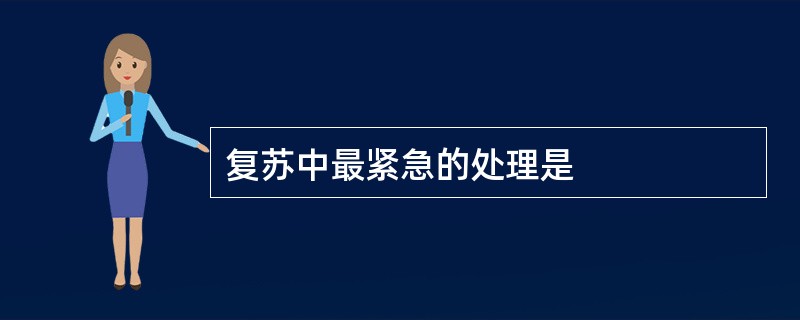 复苏中最紧急的处理是